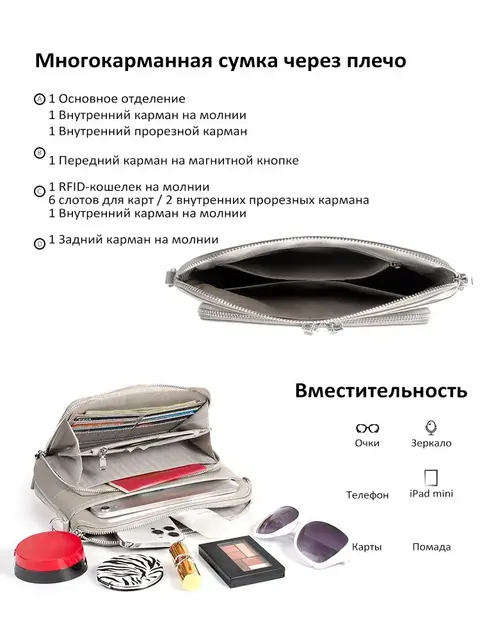 Многокарманная сумка через плечо

A 1 Основное отделение
1 Внутренний карман на молнии
1 Внутренний прорезной карман

B 1 Передний карман на магнитной кнопке

C 1 RFID-кошелек на молнии
6 слотов для карт / 2 внутренних прорезных кармана
1 Внутренний карман на молнии

D 1 Задний карман на молнии

Вместительность

Очки
Зеркало
Телефон
iPad mini
Карты
Помада